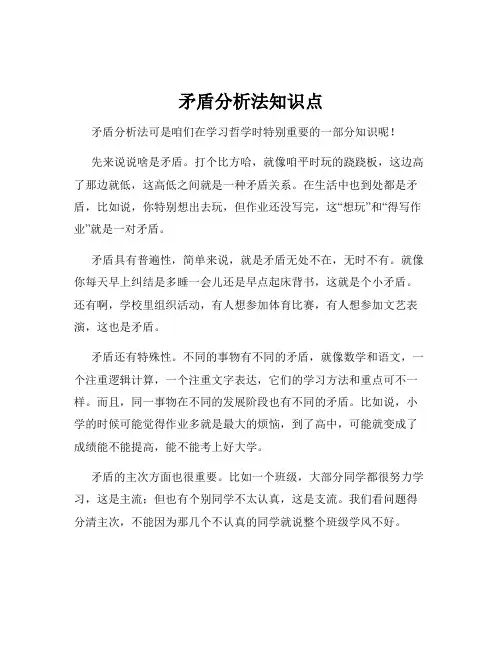 矛盾分析法知识点

矛盾分析法可是咱们在学习哲学时特别重要的一部分知识呢！

先来说说啥是矛盾。打个比方哈，就像咱平时玩的跷跷板，这边高了那边就低，这高低之间就是一种矛盾关系。在生活中也到处都是矛盾，比如说，你特别想出去玩，但作业还没写完，这“想玩”和“得写作业”就是一对矛盾。

矛盾具有普遍性，简单来说，就是矛盾无处不在，无时不有。就像你每天早上纠结是多睡一会儿还是早点起床背书，这就是个小矛盾。还有啊，学校里组织活动，有人想参加体育比赛，有人想参加文艺表演，这也是矛盾。

矛盾还有特殊性。不同的事物有不同的矛盾，就像数学和语文，一个注重逻辑计算，一个注重文字表达，它们的学习方法和重点可不一样。而且，同一事物在不同的发展阶段也有不同的矛盾。比如说，小学的时候可能觉得作业多就是最大的烦恼，到了高中，可能就变成了成绩能不能提高，能不能考上好大学。

矛盾的主次方面也很重要。比如一个班级，大部分同学都很努力学习，这是主流；但也有个别同学不太认真，这是支流。我们看问题得分清主次，不能因为那几个不认真的同学就说整个班级学风不好。